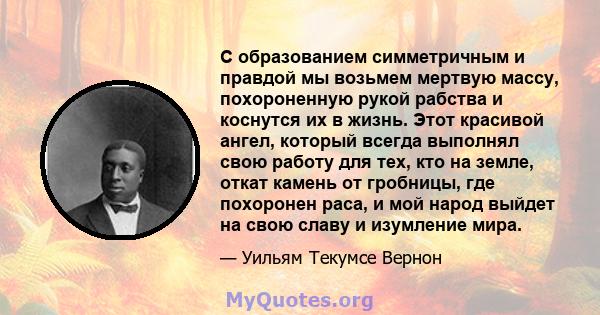 С образованием симметричным и правдой мы возьмем мертвую массу, похороненную рукой рабства и коснутся их в жизнь. Этот красивой ангел, который всегда выполнял свою работу для тех, кто на земле, откат камень от гробницы, где похоронен раса, и мой народ выйдет на свою славу и изумление мира.

— Уильям Текумсе Вернон

MyQuotes.org